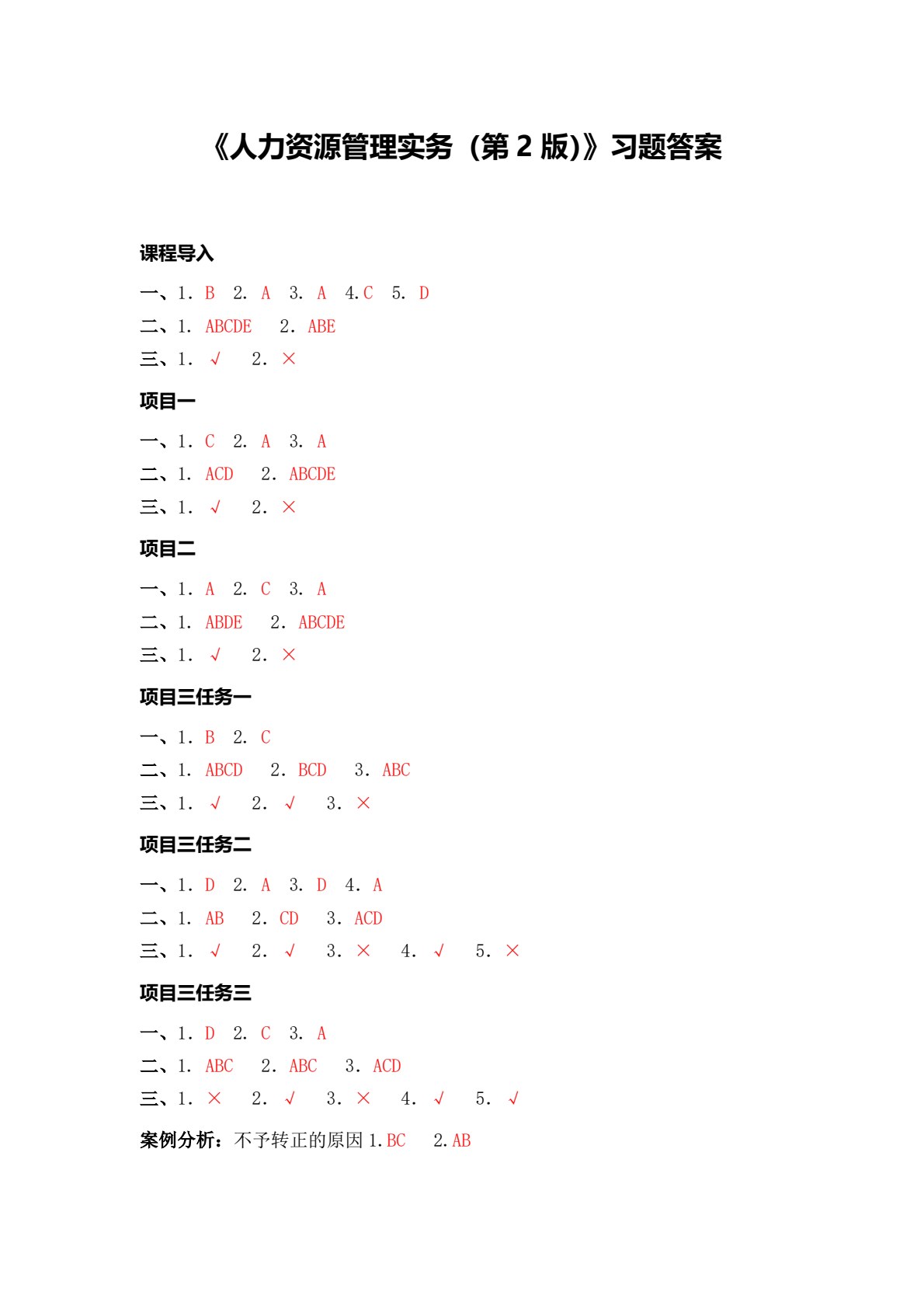 《人力资源管理实务（第 2 版）》习题答案

课程导入

一、1. B 2. A 3. A 4.C 5. D
二、1. ABCDE 2. ABE
三、1. √ 2. ×

项目一

一、1. C 2. A 3. A
二、1. ACD 2. ABCDE
三、1. √ 2. ×

项目二

一、1. A 2. C 3. A
二、1. ABDE 2. ABCDE
三、1. √ 2. ×

项目三任务一

一、1. B 2. C
二、1. ABCD 2. BCD 3. ABC
三、1. √ 2. √ 3. ×

项目三任务二

一、1. D 2. A 3. D 4. A
二、1. AB 2. CD 3. ACD
三、1. √ 2. √ 3. × 4. √ 5. ×

项目三任务三

一、1. D 2. C 3. A
二、1. ABC 2. ABC 3. ACD
三、1. × 2. √ 3. × 4. √ 5. √

案例分析：不予转正的原因 1.BC 2.AB